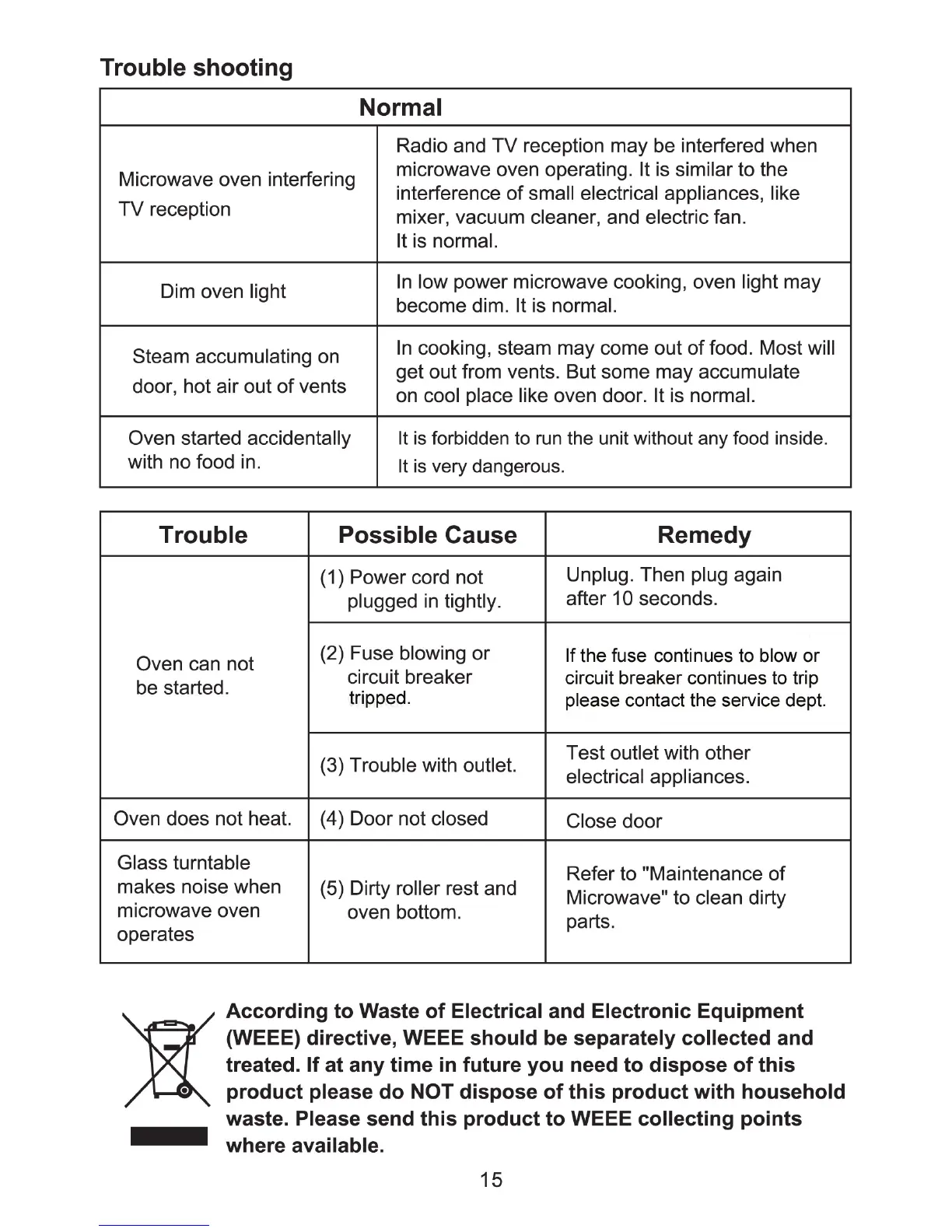 Trouble shooting

| Normal | |
|---|---|
| Microwave oven interfering TV reception | Radio and TV reception may be interfered when microwave oven operating. It is similar to the interference of small electrical appliances, like mixer, vacuum cleaner, and electric fan. It is normal. |
| Dim oven light | In low power microwave cooking, oven light may become dim. It is normal. |
| Steam accumulating on door, hot air out of vents | In cooking, steam may come out of food. Most will get out from vents. But some may accumulate on cool place like oven door. It is normal. |
| Oven started accidentally with no food in. | It is forbidden to run the unit without any food inside. It is very dangerous. |

| Trouble | Possible Cause | Remedy |
|---|---|---|
| Oven can not be started. | (1) Power cord not plugged in tightly. | Unplug. Then plug again after 10 seconds. |
| | (2) Fuse blowing or circuit breaker tripped. | If the fuse continues to blow or circuit breaker continues to trip please contact the service dept. |
| | (3) Trouble with outlet. | Test outlet with other electrical appliances. |
| Oven does not heat. | (4) Door not closed | Close door |
| Glass turntable makes noise when microwave oven operates | (5) Dirty roller rest and oven bottom. | Refer to "Maintenance of Microwave" to clean dirty parts. |

According to Waste of Electrical and Electronic Equipment (WEEE) directive, WEEE should be separately collected and treated. If at any time in future you need to dispose of this product please do NOT dispose of this product with household waste. Please send this product to WEEE collecting points where available.

15